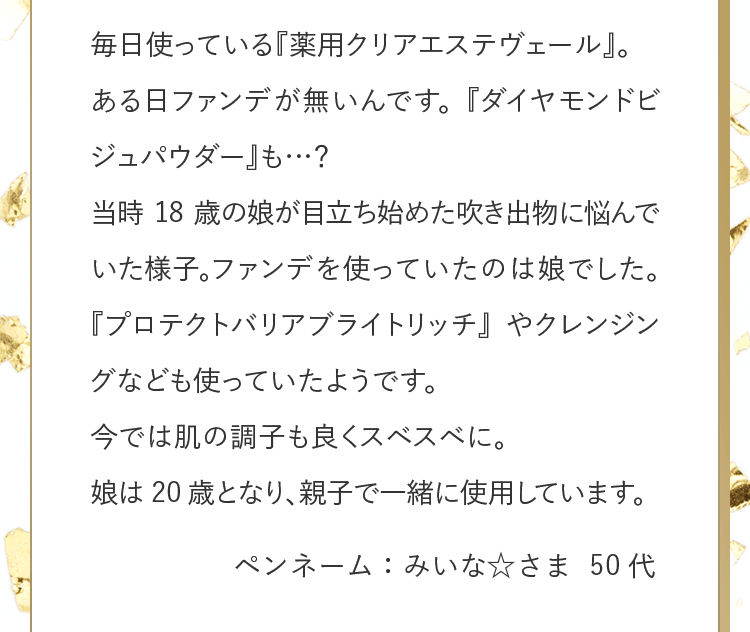 毎日使っている『薬用クリアエステヴェール』。
ある日ファンデが無いんです。『ダイヤモンドビジュパウダー』も…?
当時18歳の娘が目立ち始めた吹き出物に悩んでいた様子。ファンデを使っていたのは娘でした。
『プロテクトバリアブライトリッチ』やクレンジングなども使っていたようです。
今では肌の調子も良くスベスベに。
娘は20歳となり、親子で一緒に使用しています。

ペンネーム：みいな☆さま 50代